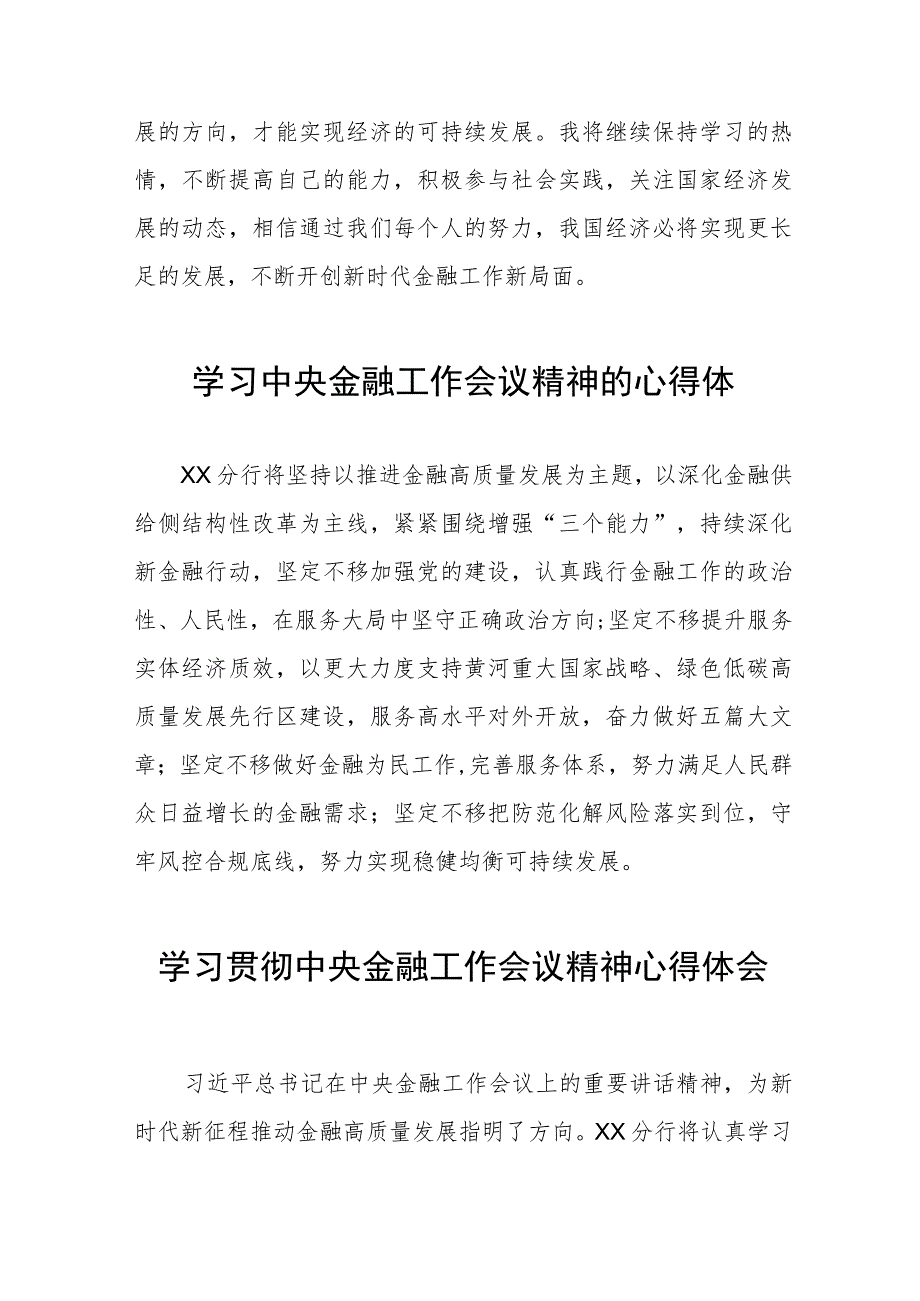 展的方向，才能实现经济的可持续发展。我将继续保持学习的热情，不断提高自己的能力，积极参与社会实践，关注国家经济发展的动态，相信通过我们每个人的努力，我国经济必将实现更长足的发展，不断开创新时代金融工作新局面。

学习中央金融工作会议精神的心得体

XX分行将坚持以推进金融高质量发展为主题，以深化金融供给侧结构性改革为主线，紧紧围绕增强“三个能力”，持续深化新金融行动，坚定不移加强党的建设，认真践行金融工作的政治性、人民性，在服务大局中坚守正确政治方向;坚定不移提升服务实体经济质效，以更大力度支持黄河重大国家战略、绿色低碳高质量发展先行区建设，服务高水平对外开放，奋力做好五篇大文章；坚定不移做好金融为民工作,完善服务体系，努力满足人民群众日益增长的金融需求；坚定不移把防范化解风险落实到位，守牢风控合规底线，努力实现稳健均衡可持续发展。

学习贯彻中央金融工作会议精神心得体会

习近平总书记在中央金融工作会议上的重要讲话精神，为新时代新征程推动金融高质量发展指明了方向。XX分行将认真学习